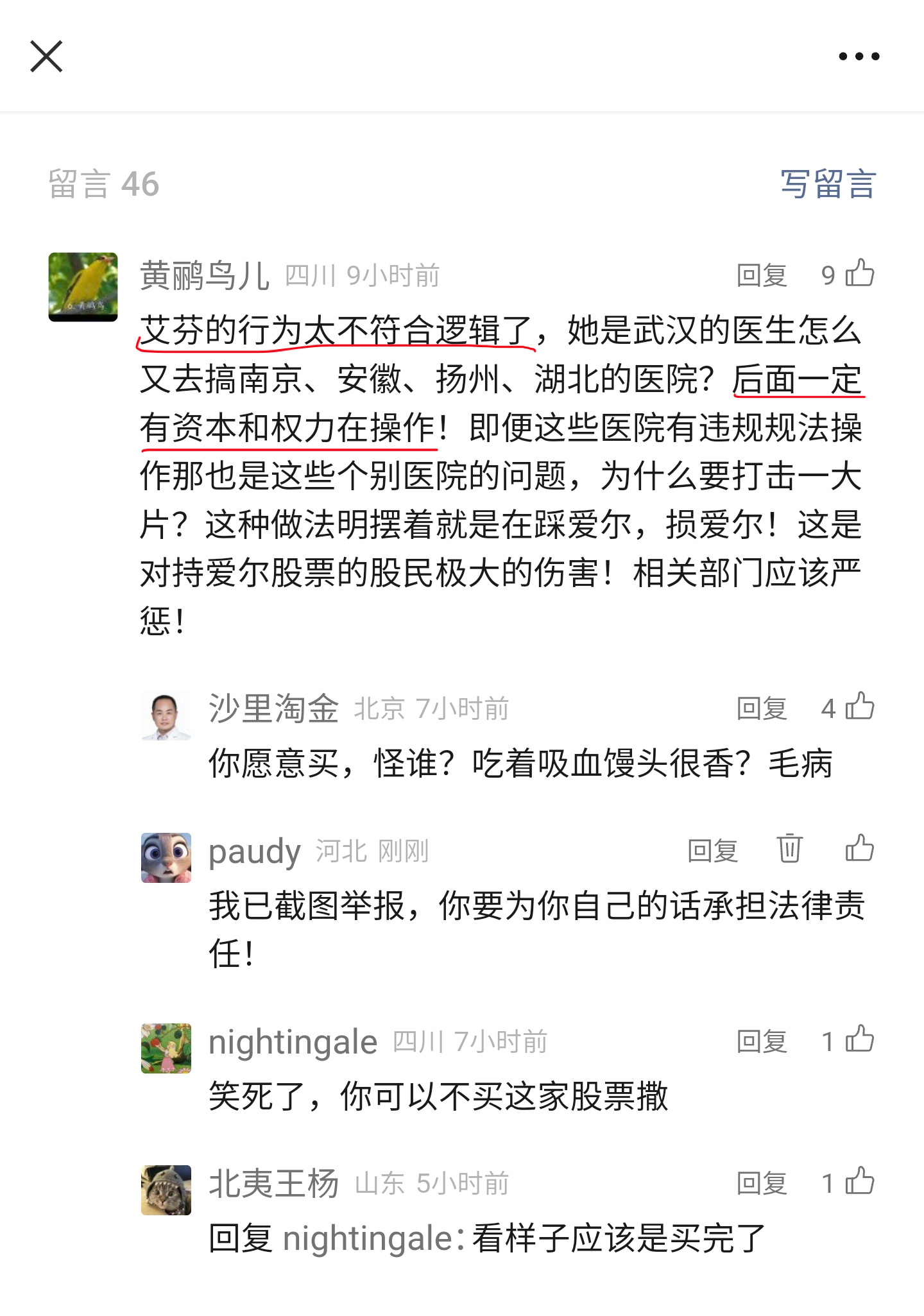 留言 46

写留言

黄鹂鸟儿 四川 9小时前 回复 9

艾芬的行为太不符合逻辑了，她是武汉的医生怎么又去搞南京、安徽、扬州、湖北的医院？后面一定有资本和权力在操作！即便这些医院有违规规法操作那也是这些个别医院的问题，为什么要打击一大片？这种做法明摆着就是在踩爱尔，损爱尔！这是对持爱尔股票的股民极大的伤害！相关部门应该严惩！

沙里淘金 北京 7小时前 回复 4

你愿意买，怪谁？吃着吸血馒头很香？毛病

paudy 河北 刚刚 回复

我已截图举报，你要为你自己的话承担法律责任！

nightingale 四川 7小时前 回复 1

笑死了，你可以不买这家股票撒

北夷王杨 山东 5小时前 回复 1

回复 nightingale：看样子应该是买完了